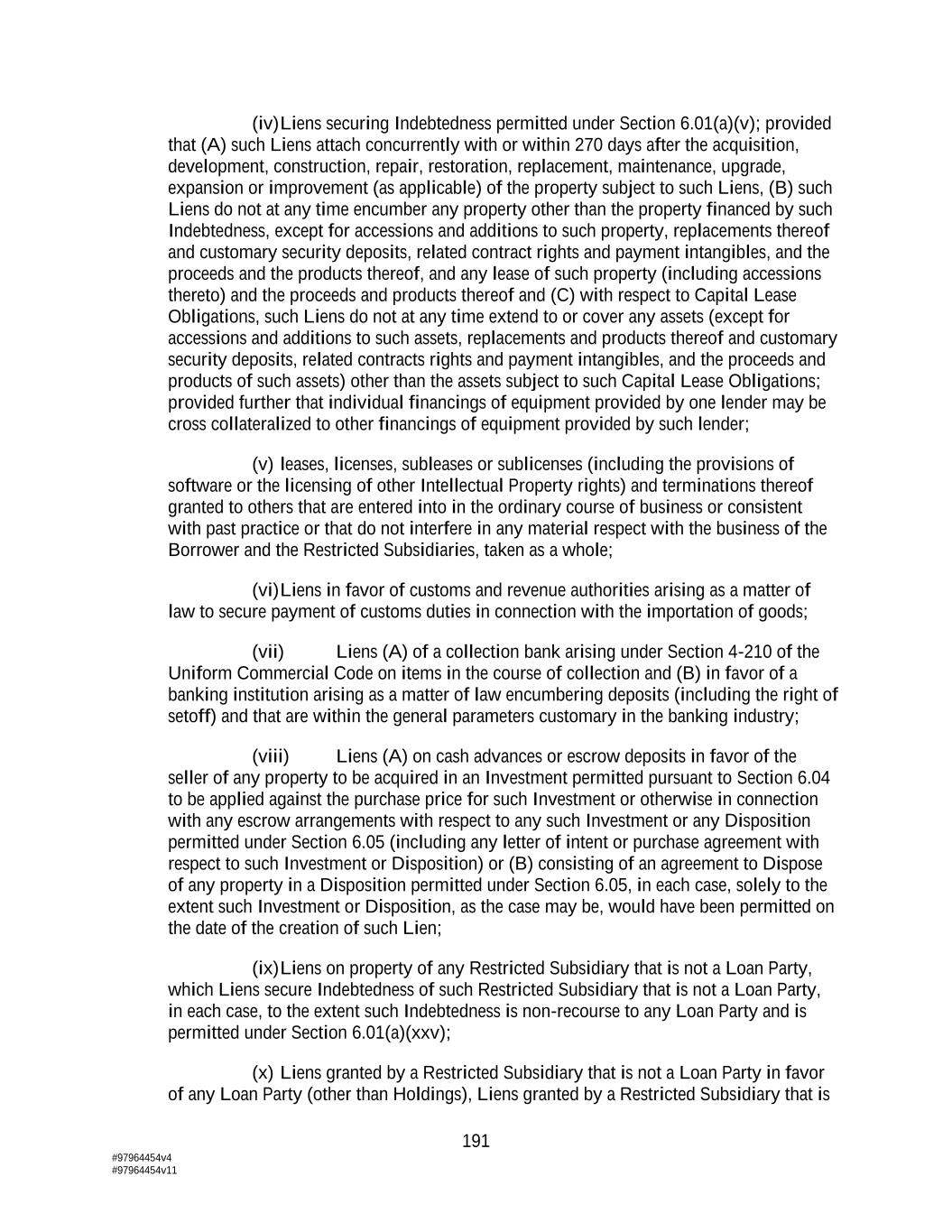 (iv) Liens securing Indebtedness permitted under Section 6.01(a)(v); provided that (A) such Liens attach concurrently with or within 270 days after the acquisition, development, construction, repair, restoration, replacement, maintenance, upgrade, expansion or improvement (as applicable) of the property subject to such Liens, (B) such Liens do not at any time encumber any property other than the property financed by such Indebtedness, except for accessions and additions to such property, replacements thereof and customary security deposits, related contract rights and payment intangibles, and the proceeds and the products thereof, and any lease of such property (including accessions thereto) and the proceeds and products thereof and (C) with respect to Capital Lease Obligations, such Liens do not at any time extend to or cover any assets (except for accessions and additions to such assets, replacements and products thereof and customary security deposits, related contracts rights and payment intangibles, and the proceeds and products of such assets) other than the assets subject to such Capital Lease Obligations; provided further that individual financings of equipment provided by one lender may be cross collateralized to other financings of equipment provided by such lender;

(v) leases, licenses, subleases or sublicenses (including the provisions of software or the licensing of other Intellectual Property rights) and terminations thereof granted to others that are entered into in the ordinary course of business or consistent with past practice or that do not interfere in any material respect with the business of the Borrower and the Restricted Subsidiaries, taken as a whole;

(vi) Liens in favor of customs and revenue authorities arising as a matter of law to secure payment of customs duties in connection with the importation of goods;

(vii) Liens (A) of a collection bank arising under Section 4-210 of the Uniform Commercial Code on items in the course of collection and (B) in favor of a banking institution arising as a matter of law encumbering deposits (including the right of setoff) and that are within the general parameters customary in the banking industry;

(viii) Liens (A) on cash advances or escrow deposits in favor of the seller of any property to be acquired in an Investment permitted pursuant to Section 6.04 to be applied against the purchase price for such Investment or otherwise in connection with any escrow arrangements with respect to any such Investment or any Disposition permitted under Section 6.05 (including any letter of intent or purchase agreement with respect to such Investment or Disposition) or (B) consisting of an agreement to Dispose of any property in a Disposition permitted under Section 6.05, in each case, solely to the extent such Investment or Disposition, as the case may be, would have been permitted on the date of the creation of such Lien;

(ix) Liens on property of any Restricted Subsidiary that is not a Loan Party, which Liens secure Indebtedness of such Restricted Subsidiary that is not a Loan Party, in each case, to the extent such Indebtedness is non-recourse to any Loan Party and is permitted under Section 6.01(a)(xxv);

(x) Liens granted by a Restricted Subsidiary that is not a Loan Party in favor of any Loan Party (other than Holdings), Liens granted by a Restricted Subsidiary that is

191

#97964454v4
#97964454v11